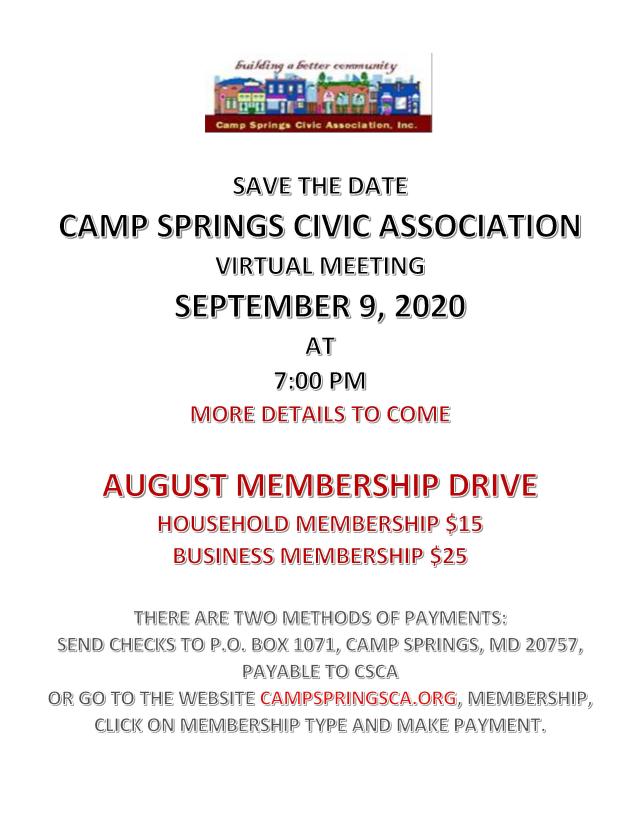 building a better community

Camp Springs Civic Association, Inc.

SAVE THE DATE
CAMP SPRINGS CIVIC ASSOCIATION
VIRTUAL MEETING
SEPTEMBER 9, 2020
AT
7:00 PM
MORE DETAILS TO COME

AUGUST MEMBERSHIP DRIVE
HOUSEHOLD MEMBERSHIP $15
BUSINESS MEMBERSHIP $25

THERE ARE TWO METHODS OF PAYMENTS:
SEND CHECKS TO P.O. BOX 1071, CAMP SPRINGS, MD 20757, PAYABLE TO CSCA
OR GO TO THE WEBSITE CAMPSPRINGSCA.ORG, MEMBERSHIP, CLICK ON MEMBERSHIP TYPE AND MAKE PAYMENT.